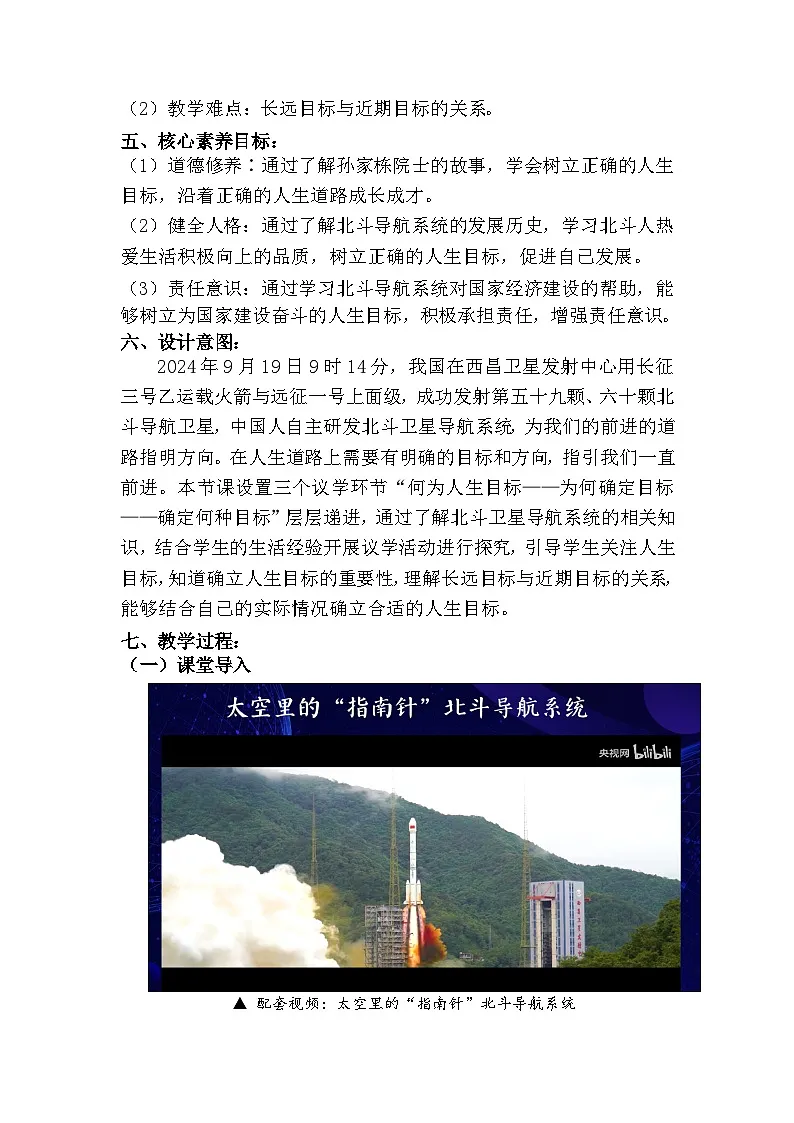 （2）教学难点：长远目标与近期目标的关系。

五、核心素养目标：

（1）道德修养：通过了解孙家栋院士的故事，学会树立正确的人生目标，沿着正确的人生道路成长成才。

（2）健全人格：通过了解北斗导航系统的发展历史，学习北斗人热爱生活积极向上的品质，树立正确的人生目标，促进自己发展。

（3）责任意识：通过学习北斗导航系统对国家经济建设的帮助，能够树立为国家建设奋斗的人生目标，积极承担责任，增强责任意识。

六、设计意图：

2024年9月19日9时14分，我国在西昌卫星发射中心用长征三号乙运载火箭与远征一号上面级，成功发射第五十九颗、六十颗北斗导航卫星，中国人自主研发北斗卫星导航系统 为我们的前进的道路指明方向。在人生道路上需要有明确的目标和方向，指引我们一直前进。本节课设置三个议学环节“何为人生目标——为何确定目标——确定何种目标”层层递进，通过了解北斗卫星导航系统的相关知识，结合学生的生活经验开展议学活动进行探究，引导学生关注人生目标，知道确立人生目标的重要性，理解长远目标与近期目标的关系，能够结合自己的实际情况确立合适的人生目标。

七、教学过程：

（一）课堂导入

太空里的“指南针”北斗导航系统

央视网 bilibili

▲ 配套视频：太空里的“指南针”北斗导航系统